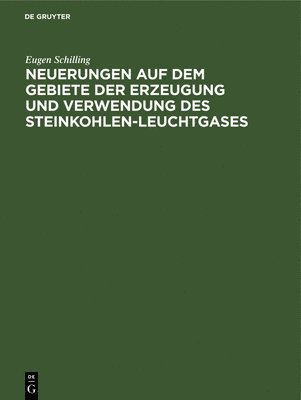 DE GRUYTER

Eugen Schilling

NEUERUNGEN AUF DEM GEBIETE DER ERZEUGUNG UND VERWENDUNG DES STEINKOHLEN-LEUCHTGASES

DE
G